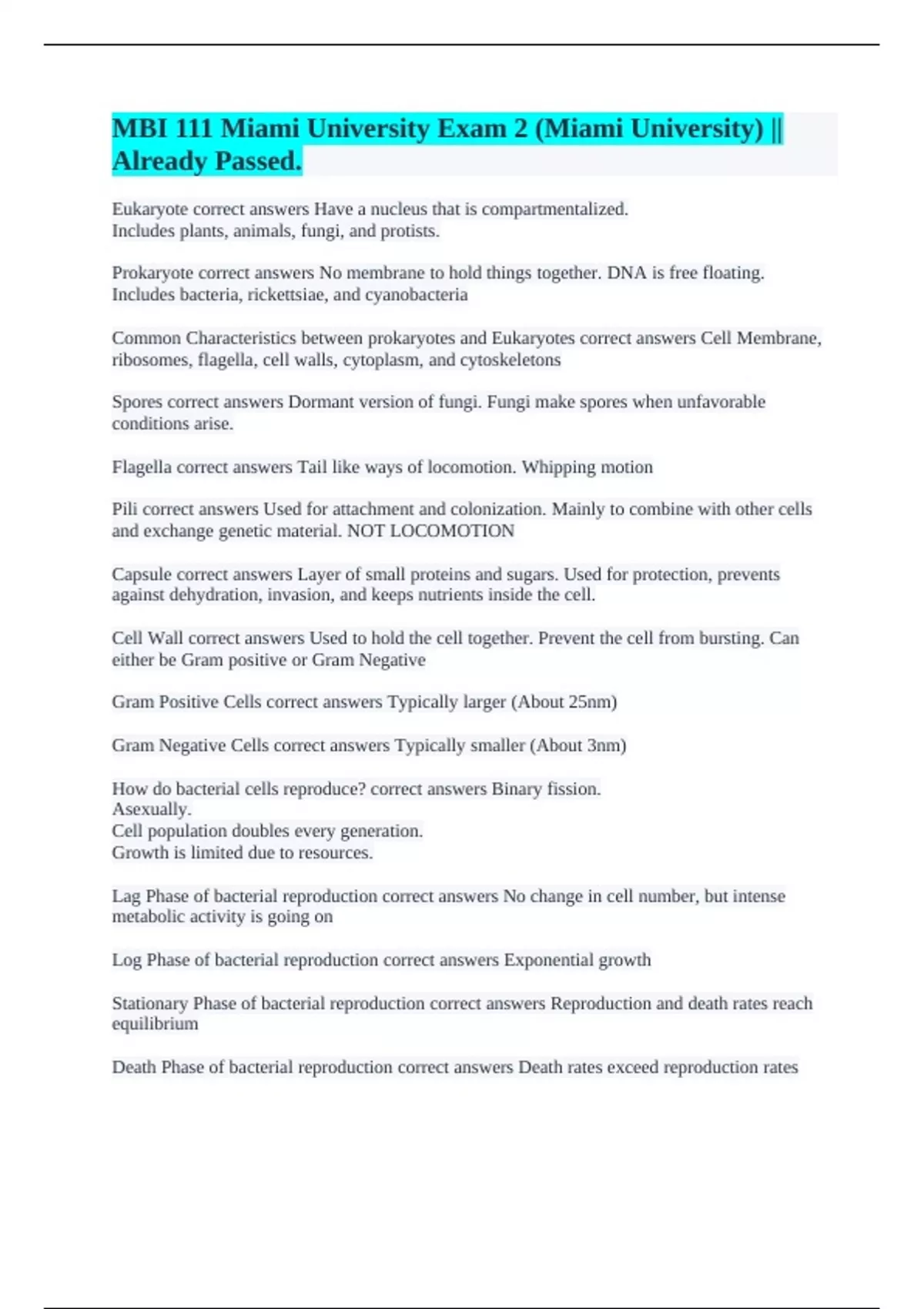 MBI 111 Miami University Exam 2 (Miami University) || Already Passed.

Eukaryote correct answers Have a nucleus that is compartmentalized.
Includes plants, animals, fungi, and protists.

Prokaryote correct answers No membrane to hold things together. DNA is free floating.
Includes bacteria, rickettsiae, and cyanobacteria

Common Characteristics between prokaryotes and Eukaryotes correct answers Cell Membrane, ribosomes, flagella, cell walls, cytoplasm, and cytoskeletons

Spores correct answers Dormant version of fungi. Fungi make spores when unfavorable conditions arise.

Flagella correct answers Tail like ways of locomotion. Whipping motion

Pili correct answers Used for attachment and colonization. Mainly to combine with other cells and exchange genetic material. NOT LOCOMOTION

Capsule correct answers Layer of small proteins and sugars. Used for protection, prevents against dehydration, invasion, and keeps nutrients inside the cell.

Cell Wall correct answers Used to hold the cell together. Prevent the cell from bursting. Can either be Gram positive or Gram Negative

Gram Positive Cells correct answers Typically larger (About 25nm)

Gram Negative Cells correct answers Typically smaller (About 3nm)

How do bacterial cells reproduce? correct answers Binary fission.
Asexually.
Cell population doubles every generation.
Growth is limited due to resources.

Lag Phase of bacterial reproduction correct answers No change in cell number, but intense metabolic activity is going on

Log Phase of bacterial reproduction correct answers Exponential growth

Stationary Phase of bacterial reproduction correct answers Reproduction and death rates reach equilibrium

Death Phase of bacterial reproduction correct answers Death rates exceed reproduction rates